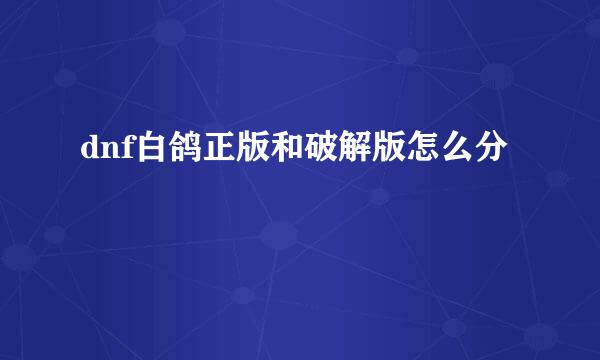 dnf白鸽正版和破解版怎么分